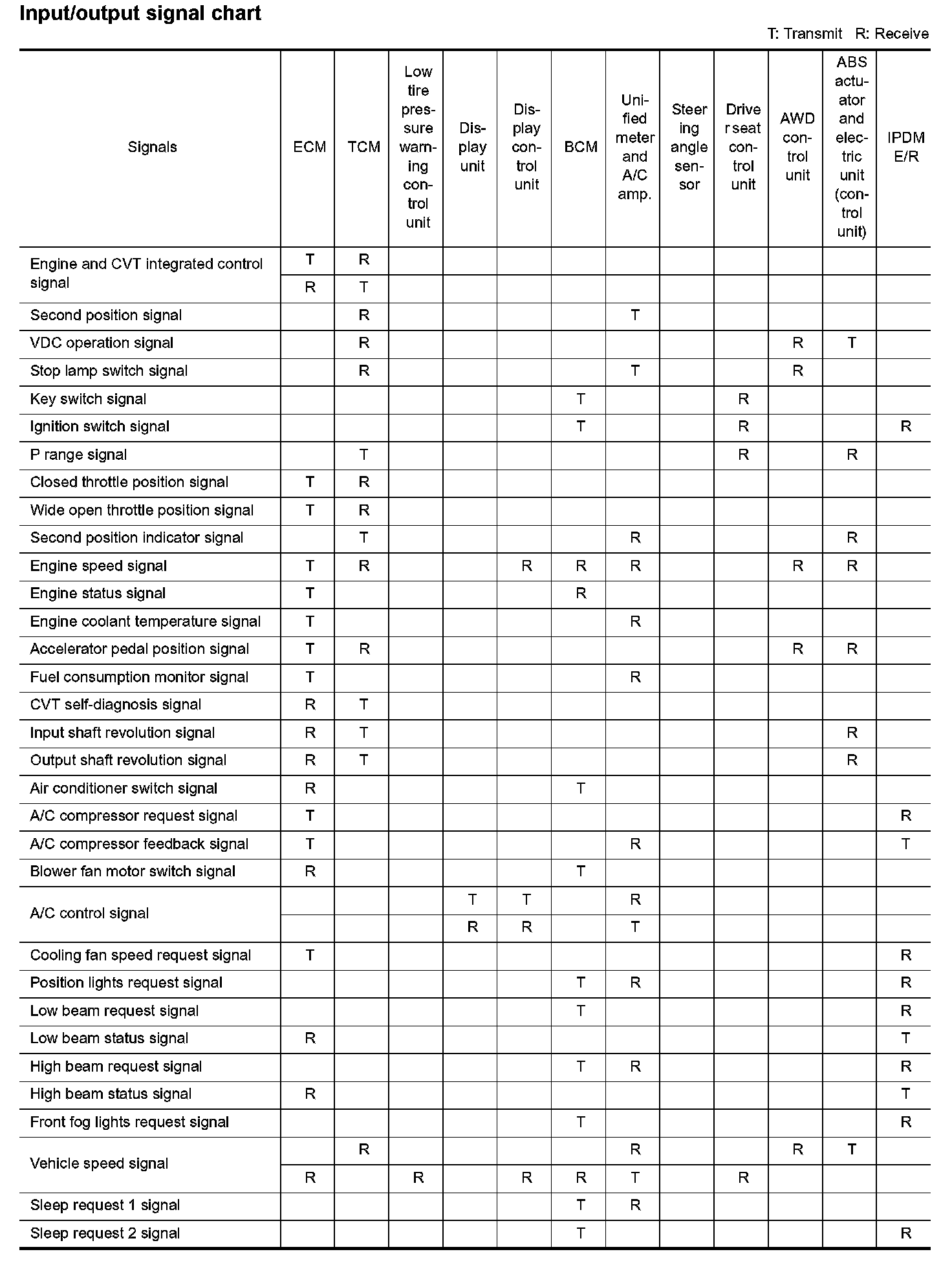 Input/output signal chart

T: Transmit R: Receive

| Signals | ECM | TCM | Low tire pressure warning control unit | Display unit | Display control unit | BCM | Unified meter and A/C amp. | Steering angle sensor | Driver seat control unit | AWD control unit | ABS actuator and electric unit (control unit) | IPDM E/R |
|---|---|---|---|---|---|---|---|---|---|---|---|---|
| Engine and CVT integrated control signal | T | R | | | | | | | | | | |
| | R | T | | | | | | | | | | |
| Second position signal | | R | | | | | T | | | | | |
| VDC operation signal | | R | | | | | | | | R | T | |
| Stop lamp switch signal | | R | | | | | T | | | R | | |
| Key switch signal | | | | | | T | | | R | | | |
| Ignition switch signal | | | | | | T | | | R | | | R |
| P range signal | | T | | | | | | | R | | R | |
| Closed throttle position signal | T | R | | | | | | | | | | |
| Wide open throttle position signal | T | R | | | | | | | | | | |
| Second position indicator signal | | T | | | | | R | | | | R | |
| Engine speed signal | T | R | | | R | R | R | | | R | R | |
| Engine status signal | T | | | | | R | | | | | | |
| Engine coolant temperature signal | T | | | | | | R | | | | | |
| Accelerator pedal position signal | T | R | | | | | | | | R | R | |
| Fuel consumption monitor signal | T | | | | | | R | | | | | |
| CVT self-diagnosis signal | R | T | | | | | | | | | | |
| Input shaft revolution signal | R | T | | | | | | | | | R | |
| Output shaft revolution signal | R | T | | | | | | | | | R | |
| Air conditioner switch signal | R | | | | | T | | | | | | |
| A/C compressor request signal | T | | | | | | | | | | | R |
| A/C compressor feedback signal | T | | | | | | R | | | | | T |
| Blower fan motor switch signal | R | | | | | T | | | | | | |
| A/C control signal | | | | T | T | | R | | | | | |
| | | | | R | R | | T | | | | | |
| Cooling fan speed request signal | T | | | | | | | | | | | R |
| Position lights request signal | | | | | | T | R | | | | | R |
| Low beam request signal | | | | | | T | | | | | | R |
| Low beam status signal | R | | | | | | | | | | | T |
| High beam request signal | | | | | | T | R | | | | | R |
| High beam status signal | R | | | | | | | | | | | T |
| Front fog lights request signal | | | | | | T | | | | | | R |
| Vehicle speed signal | | R | | | | | R | | | R | T | |
| | R | | R | | R | R | T | | R | | | |
| Sleep request 1 signal | | | | | | T | R | | | | | |
| Sleep request 2 signal | | | | | | T | | | | | | R |